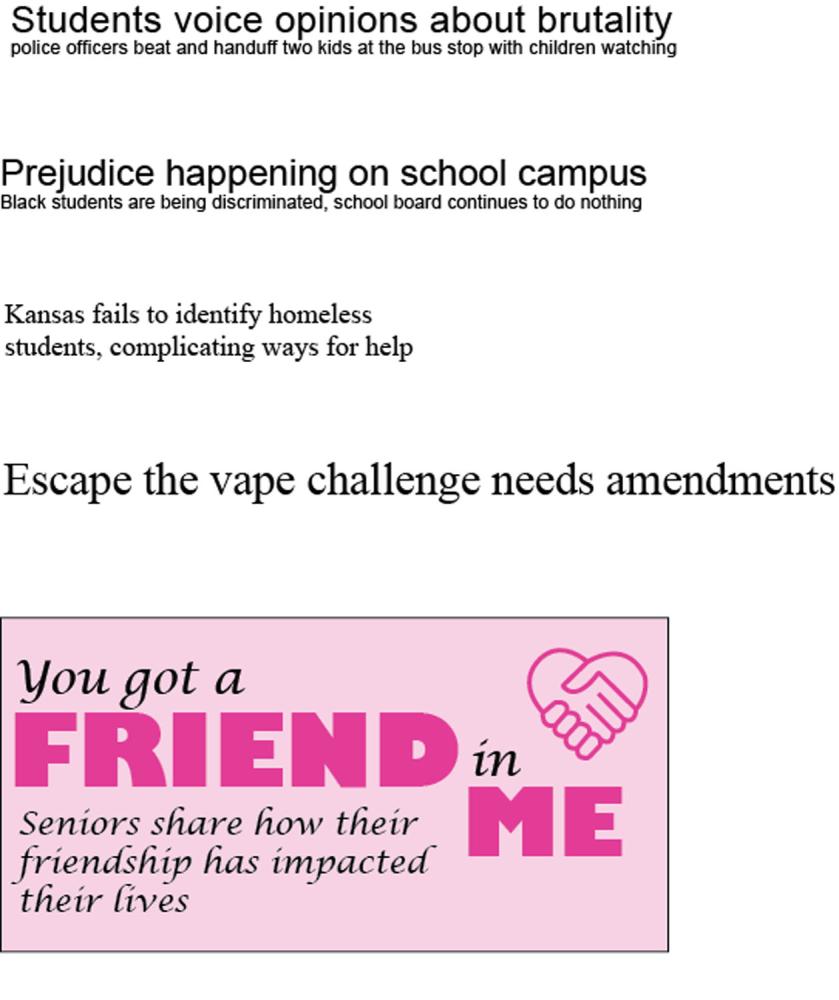 Students voice opinions about brutality
police officers beat and handuff two kids at the bus stop with children watching

Prejudice happening on school campus
Black students are being discriminated, school board continues to do nothing

Kansas fails to identify homeless students, complicating ways for help

Escape the vape challenge needs amendments

You got a
FRIEND in
ME
Seniors share how their friendship has impacted their lives